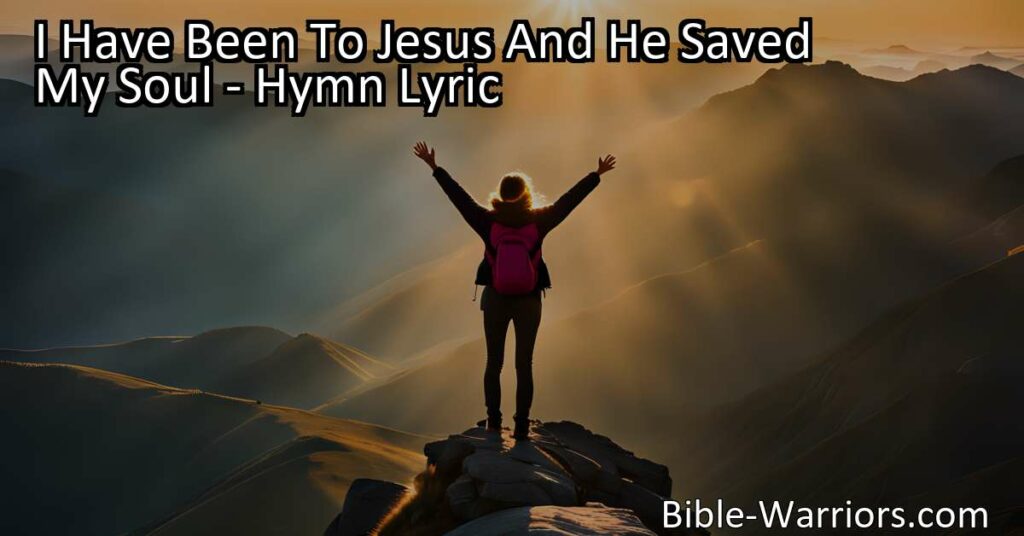 I Have Been To Jesus And He Saved My Soul - Hymn Lyric

Bible-Warriors.com